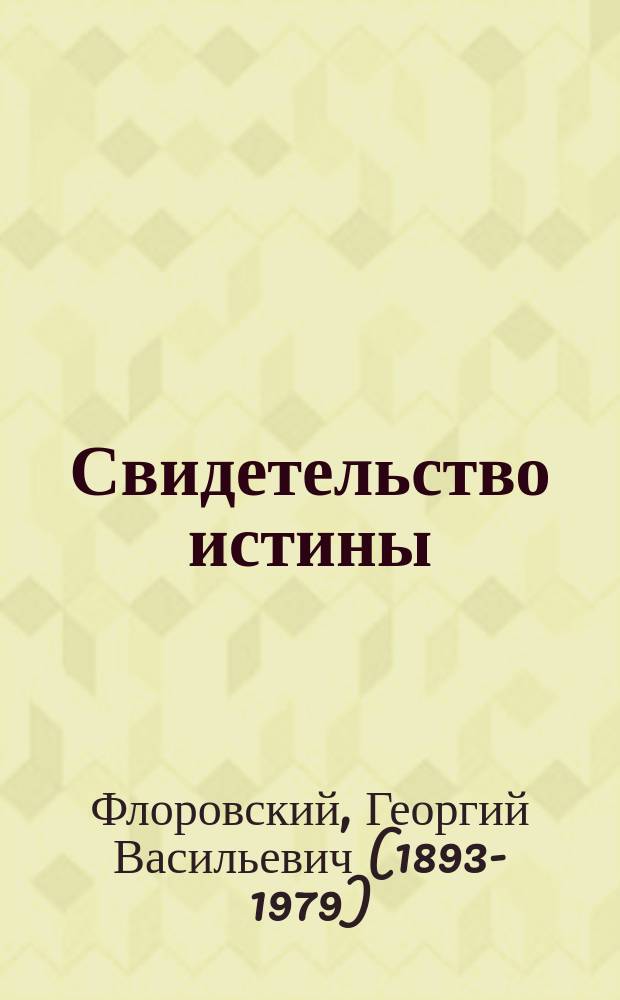 Свидетельство истины

Флоровский, Георгий Васильевич (1893-1979)